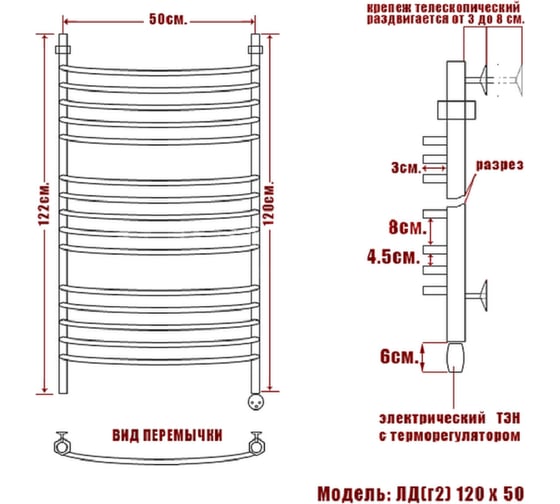 50см.

122см.

120см.

ВИД ПЕРЕМЫЧКИ

крепеж телескопический раздвигается от 3 до 8 см.

3см.

разрез

8см.

4.5см.

6см.

электрический ТЭН с терморегулятором

Модель: ЛД(г2) 120 х 50